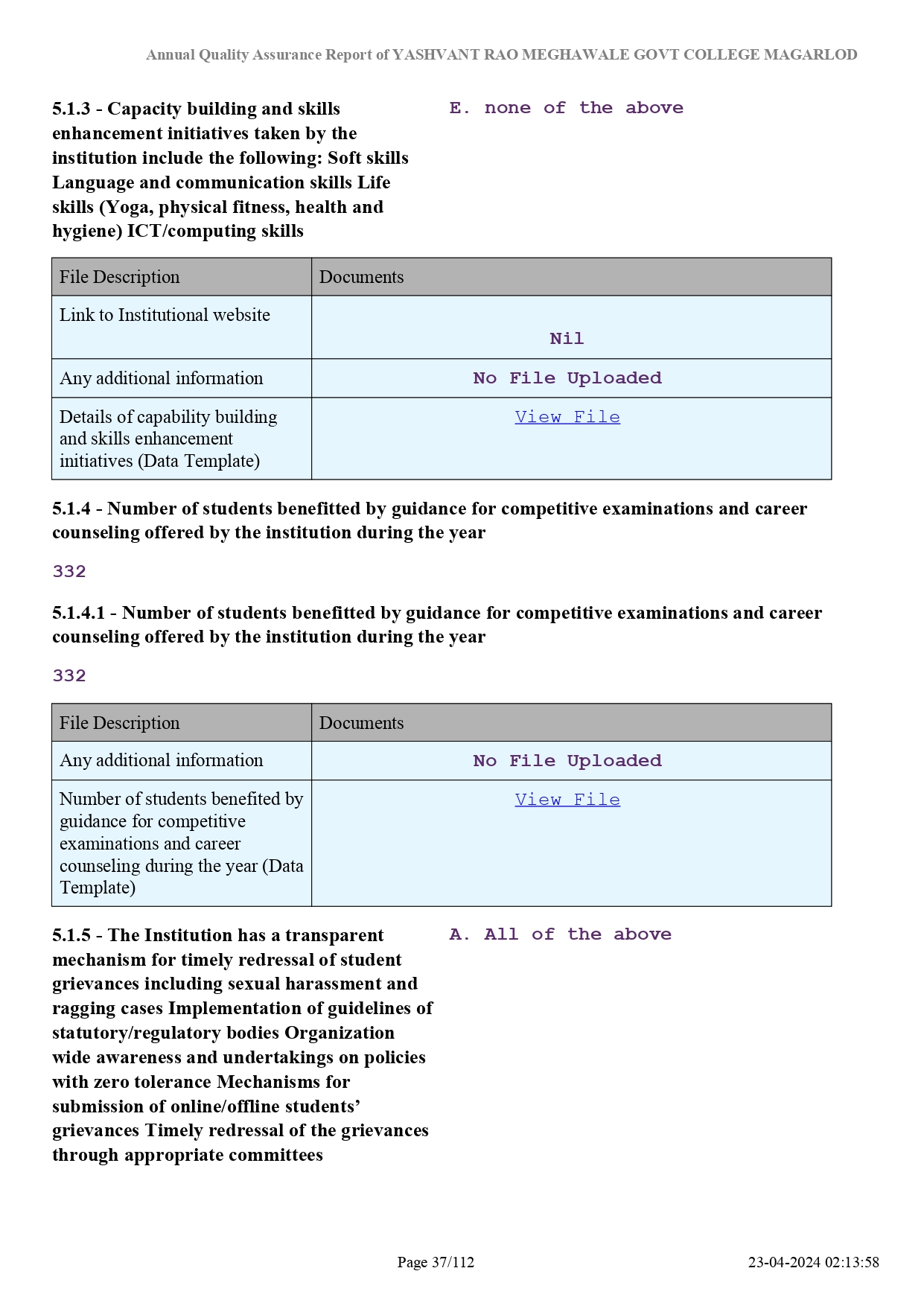 Annual Quality Assurance Report of YASHVANT RAO MEGHAWALE GOVT COLLEGE MAGARLOD

5.1.3 - Capacity building and skills enhancement initiatives taken by the institution include the following: Soft skills Language and communication skills Life skills (Yoga, physical fitness, health and hygiene) ICT/computing skills

E. none of the above

| File Description | Documents |
|---|---|
| Link to Institutional website | Nil |
| Any additional information | No File Uploaded |
| Details of capability building and skills enhancement initiatives (Data Template) | View File |

5.1.4 - Number of students benefitted by guidance for competitive examinations and career counseling offered by the institution during the year

332

5.1.4.1 - Number of students benefitted by guidance for competitive examinations and career counseling offered by the institution during the year

332

| File Description | Documents |
|---|---|
| Any additional information | No File Uploaded |
| Number of students benefited by guidance for competitive examinations and career counseling during the year (Data Template) | View File |

5.1.5 - The Institution has a transparent mechanism for timely redressal of student grievances including sexual harassment and ragging cases Implementation of guidelines of statutory/regulatory bodies Organization wide awareness and undertakings on policies with zero tolerance Mechanisms for submission of online/offline students' grievances Timely redressal of the grievances through appropriate committees

A. All of the above

Page 37/112

23-04-2024 02:13:58